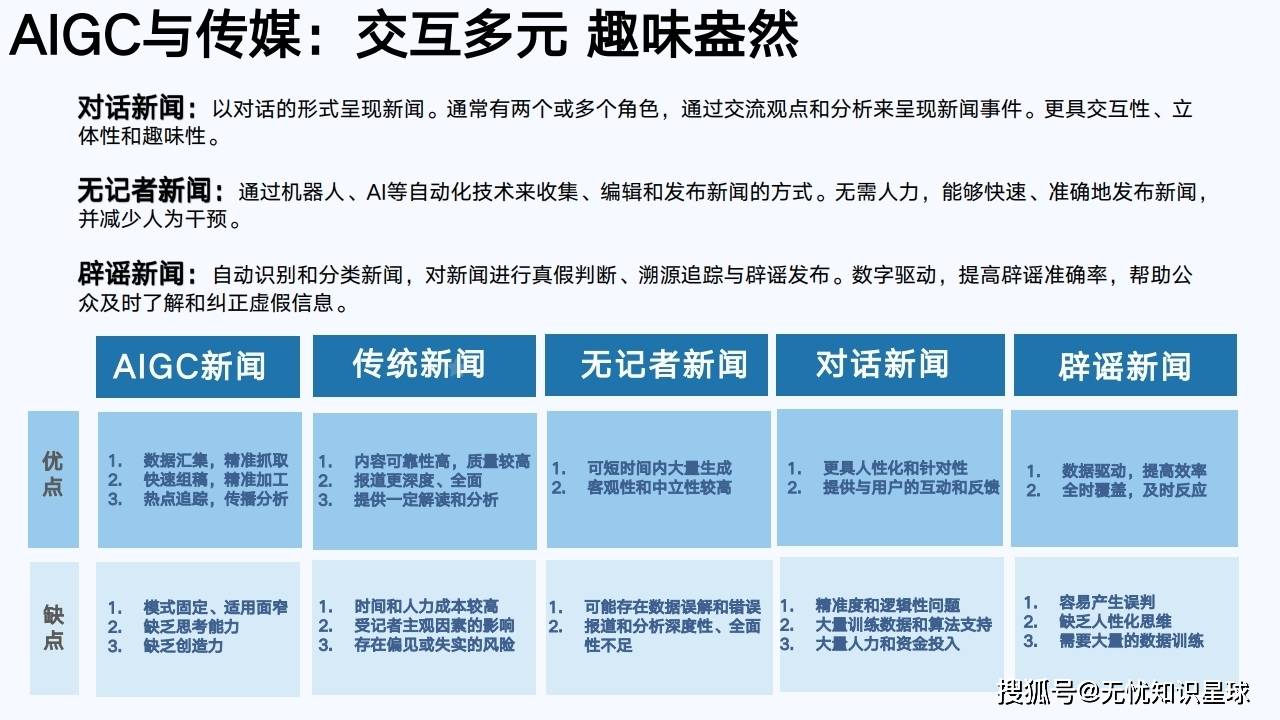 AIGC与传媒：交互多元 趣味盎然

对话新闻：以对话的形式呈现新闻。通常有两个或多个角色，通过交流观点和分析来呈现新闻事件。更具交互性、立体性和趣味性。

无记者新闻：通过机器人、AI等自动化技术来收集、编辑和发布新闻的方式。无需人力，能够快速、准确地发布新闻，并减少人为干预。

辟谣新闻：自动识别和分类新闻，对新闻进行真假判断、溯源追踪与辟谣发布。数字驱动，提高辟谣准确率，帮助公众及时了解和纠正虚假信息。

| | AIGC新闻 | 传统新闻 | 无记者新闻 | 对话新闻 | 辟谣新闻 |
|---|---|---|---|---|---|
| 优点 | 1. 数据汇集，精准抓取 2. 快速组稿，精准加工 3. 热点追踪，传播分析 | 1. 内容可靠性高，质量较高 2. 报道更深度、全面 3. 提供一定解读和分析 | 1. 可短时间内大量生成 2. 客观性和中立性较高 | 1. 更具人性化和针对性 2. 提供与用户的互动和反馈 | 1. 数据驱动，提高效率 2. 全时覆盖，及时反应 |
| 缺点 | 1. 模式固定、适用面窄 2. 缺乏思考能力 3. 缺乏创造力 | 1. 时间和人力成本较高 2. 受记者主观因素的影响 3. 存在偏见或失实的风险 | 1. 可能存在数据误解和错误 2. 报道和分析深度性、全面性不足 | 1. 精准度和逻辑性问题 2. 大量训练数据和算法支持 3. 大量人力和资金投入 | 1. 容易产生误判 2. 缺乏人性化思维 3. 需要大量的数据训练 |

搜狐号@无忧知识星球